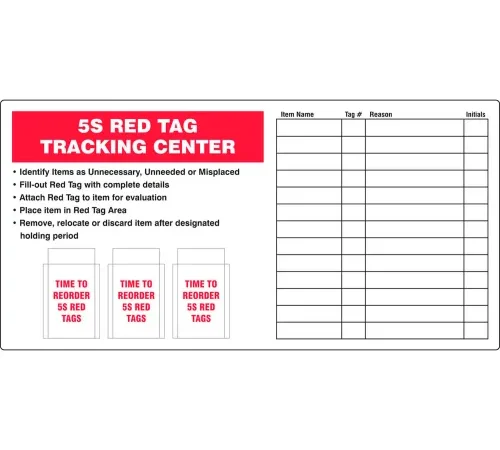 5S RED TAG
TRACKING CENTER

• Identify Items as Unnecessary, Unneeded or Misplaced
• Fill-out Red Tag with complete details
• Attach Red Tag to item for evaluation
• Place item in Red Tag Area
• Remove, relocate or discard item after designated holding period

TIME TO REORDER 5S RED TAGS

TIME TO REORDER 5S RED TAGS

TIME TO REORDER 5S RED TAGS

| Item Name | Tag # | Reason | Initials |
|---|---|---|---|
| | | | |
| | | | |
| | | | |
| | | | |
| | | | |
| | | | |
| | | | |
| | | | |
| | | | |
| | | | |
| | | | |
| | | | |
| | | | |